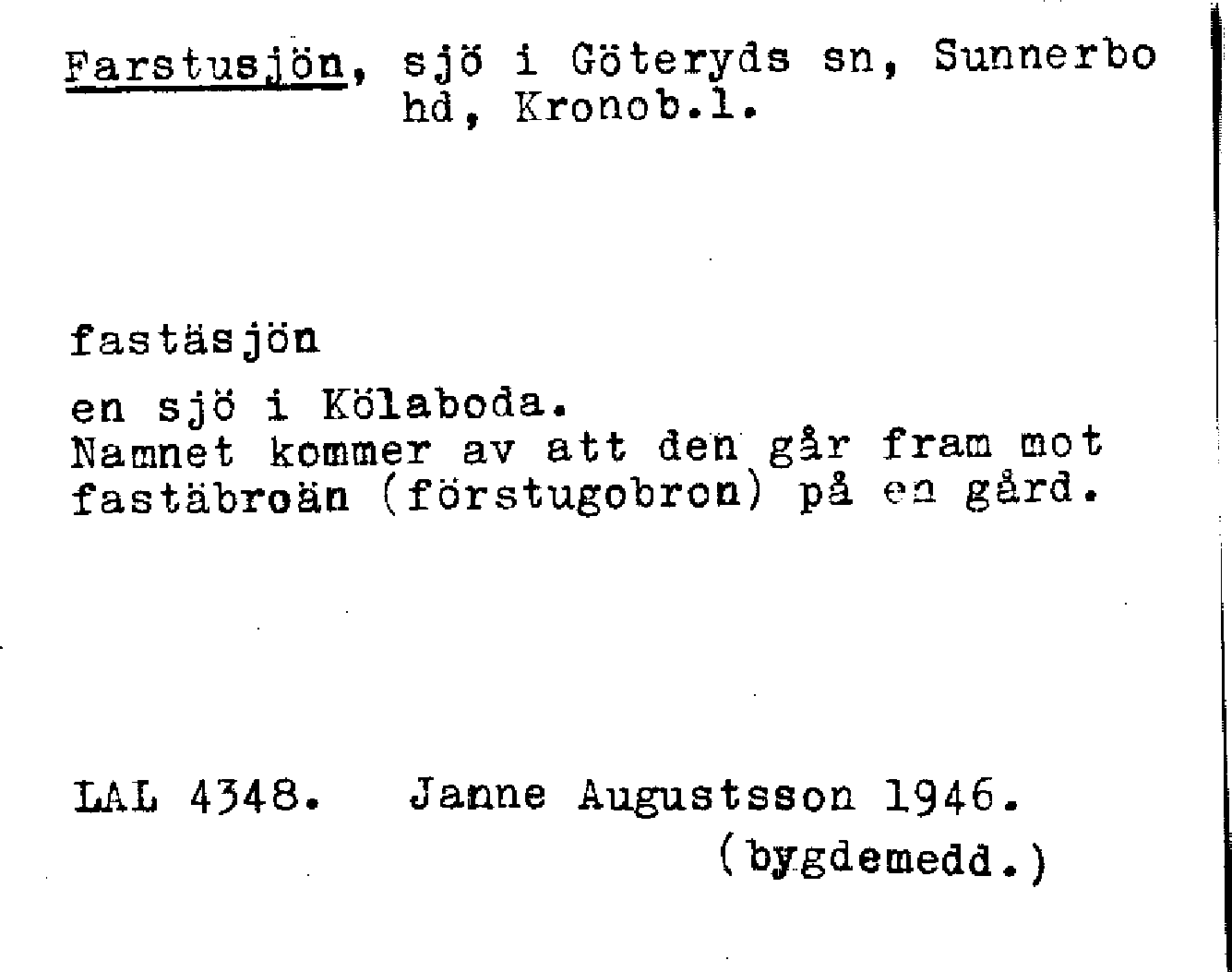 Farstusjön, sjö i Göteryds sn, Sunnerbo hd, Kronob.l.

fastäsjön

en sjö i Kölaboda.
Namnet kommer av att den går fram mot fastäbroän (förstugobron) på en gård.

LAL 4348. Janne Augustsson 1946.
(bygdemedd.)